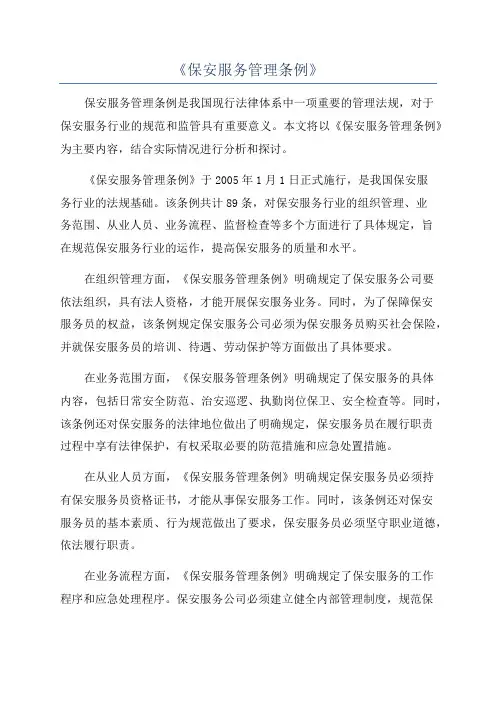 《保安服务管理条例》

保安服务管理条例是我国现行法律体系中一项重要的管理法规，对于保安服务行业的规范和监管具有重要意义。本文将以《保安服务管理条例》为主要内容，结合实际情况进行分析和探讨。

《保安服务管理条例》于 2005 年 1 月 1 日正式施行，是我国保安服务行业的法规基础。该条例共计 89 条，对保安服务行业的组织管理、业务范围、从业人员、业务流程、监督检查等多个方面进行了具体规定，旨在规范保安服务行业的运作，提高保安服务的质量和水平。

在组织管理方面，《保安服务管理条例》明确规定了保安服务公司要依法组织，具有法人资格，才能开展保安服务业务。同时，为了保障保安服务员的权益，该条例规定保安服务公司必须为保安服务员购买社会保险，并就保安服务员的培训、待遇、劳动保护等方面做出了具体要求。

在业务范围方面，《保安服务管理条例》明确规定了保安服务的具体内容，包括日常安全防范、治安巡逻、执勤岗位保卫、安全检查等。同时，该条例还对保安服务的法律地位做出了明确规定，保安服务员在履行职责过程中享有法律保护，有权采取必要的防范措施和应急处置措施。

在从业人员方面，《保安服务管理条例》明确规定保安服务员必须持有保安服务员资格证书，才能从事保安服务工作。同时，该条例还对保安服务员的基本素质、行为规范做出了要求，保安服务员必须坚守职业道德，依法履行职责。

在业务流程方面，《保安服务管理条例》明确规定了保安服务的工作程序和应急处理程序。保安服务公司必须建立健全内部管理制度，规范保